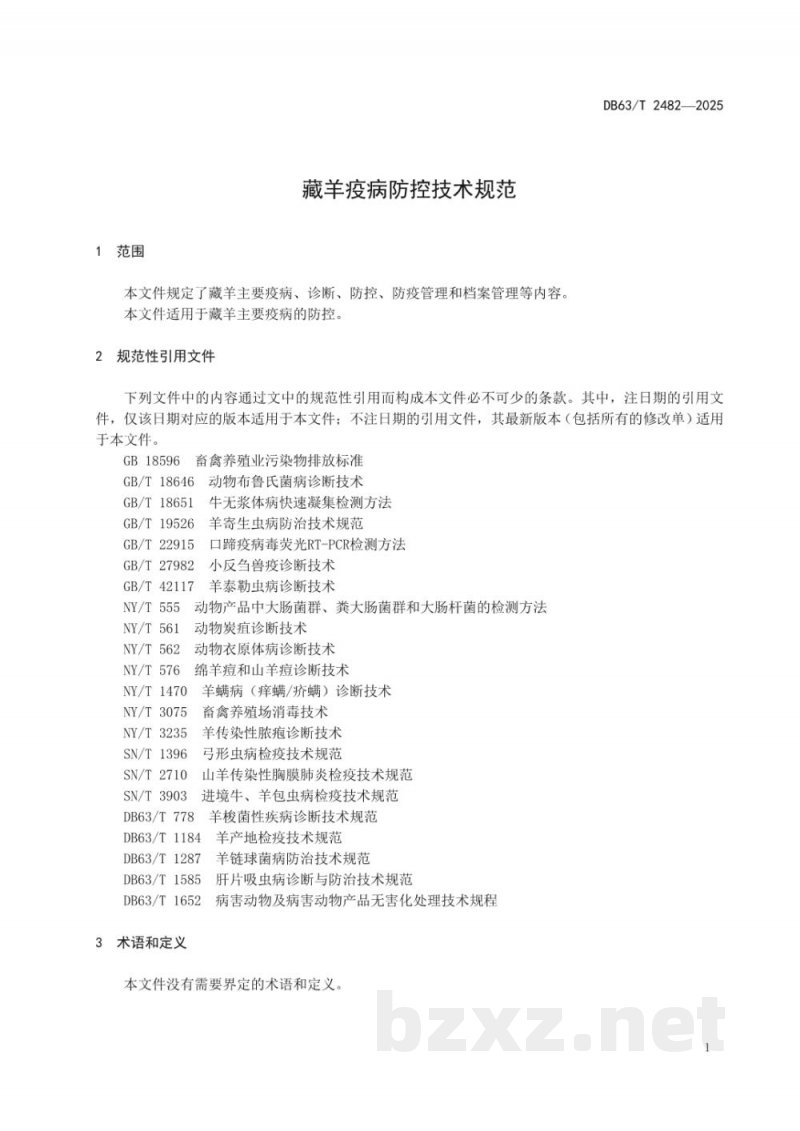 DB63/T 2482—2025

藏羊疫病防控技术规范

1 范围

本文件规定了藏羊主要疫病、诊断、防控、防疫管理和档案管理等内容。

本文件适用于藏羊主要疫病的防控。

2 规范性引用文件

下列文件中的内容通过文中的规范性引用而构成本文件必不可少的条款。其中，注日期的引用文件，仅该日期对应的版本适用于本文件；不注日期的引用文件，其最新版本（包括所有的修改单）适用于本文件。

GB 18596 畜禽养殖业污染物排放标准
GB/T 18646 动物布鲁氏菌病诊断技术
GB/T 18651 牛无浆体病快速凝集检测方法
GB/T 19526 羊寄生虫病防治技术规范
GB/T 22915 口蹄疫病毒荧光RT-PCR检测方法
GB/T 27982 小反刍兽疫诊断技术
GB/T 42117 羊泰勒虫病诊断技术
NY/T 555 动物产品中大肠菌群、粪大肠菌群和大肠杆菌的检测方法
NY/T 561 动物炭疽诊断技术
NY/T 562 动物衣原体病诊断技术
NY/T 576 绵羊痘和山羊痘诊断技术
NY/T 1470 羊螨病（痒螨/疥螨）诊断技术
NY/T 3075 畜禽养殖场消毒技术
NY/T 3235 羊传染性脓疱诊断技术
SN/T 1396 弓形虫病检疫技术规范
SN/T 2710 山羊传染性胸膜肺炎检疫技术规范
SN/T 3903 进境牛、羊包虫病检疫技术规范
DB63/T 778 羊梭菌性疾病诊断技术规范
DB63/T 1184 羊产地检疫技术规范
DB63/T 1287 羊链球菌病防治技术规范
DB63/T 1585 肝片吸虫病诊断与防治技术规范
DB63/T 1652 病害动物及病害动物产品无害化处理技术规程

3 术语和定义

本文件没有需要界定的术语和定义。

1

bzxz.net